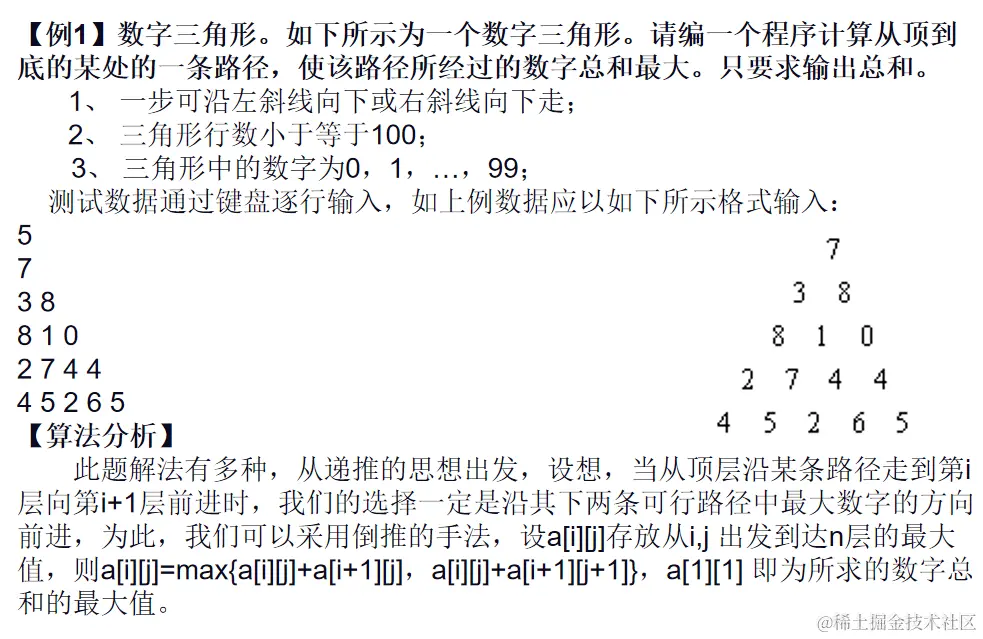 【例1】数字三角形。如下所示为一个数字三角形。请编一个程序计算从顶到底的某处的一条路径，使该路径所经过的数字总和最大。只要求输出总和。

1、 一步可沿左斜线向下或右斜线向下走；

2、 三角形行数小于等于100；

3、 三角形中的数字为0，1，…，99；

测试数据通过键盘逐行输入，如上例数据应以如下所示格式输入：

5
7
3 8
8 1 0
2 7 4 4
4 5 2 6 5

7
3 8
8 1 0
2 7 4 4
4 5 2 6 5

【算法分析】

此题解法有多种，从递推的思想出发，设想，当从顶层沿某条路径走到第i层向第i+1层前进时，我们的选择一定是沿其下两条可行路径中最大数字的方向前进，为此，我们可以采用倒推的手法，设a[i][j]存放从i,j 出发到达n层的最大值，则a[i][j]=max{a[i][j]+a[i+1][j]，a[i][j]+a[i+1][j+1]}，a[1][1] 即为所求的数字总和的最大值。

@稀土掘金技术社区